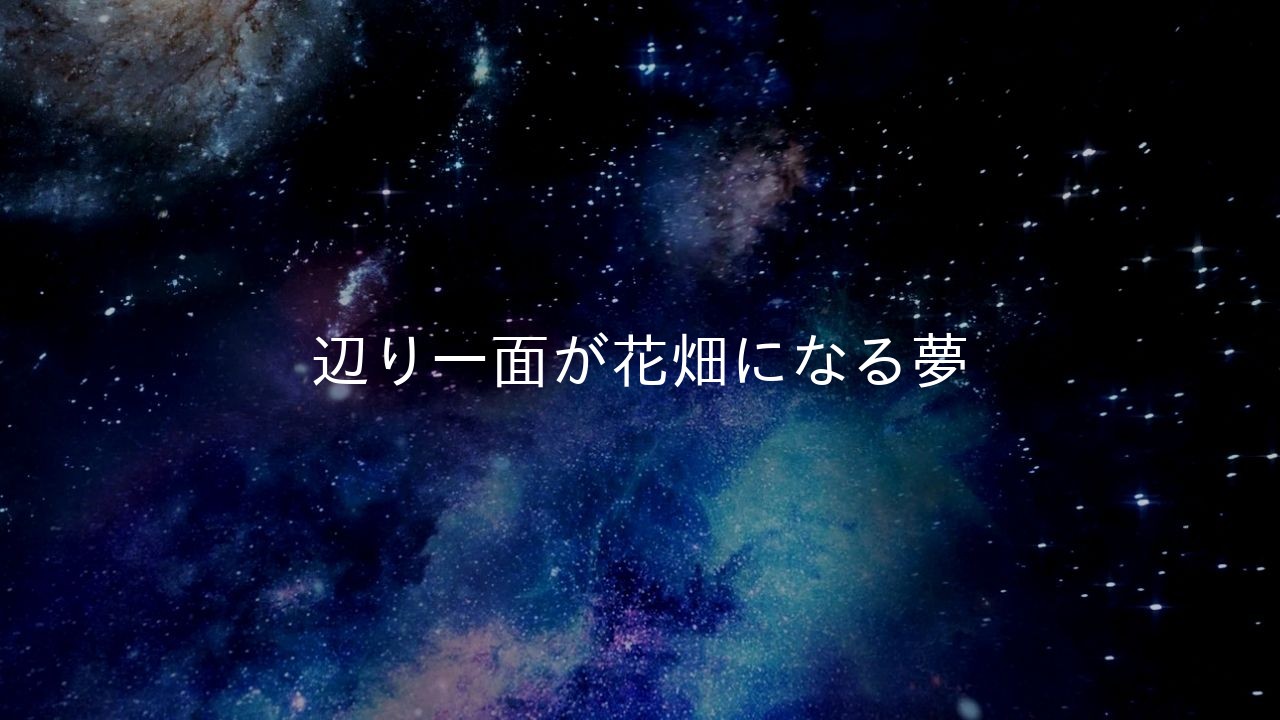 辺り一面が花畑になる夢